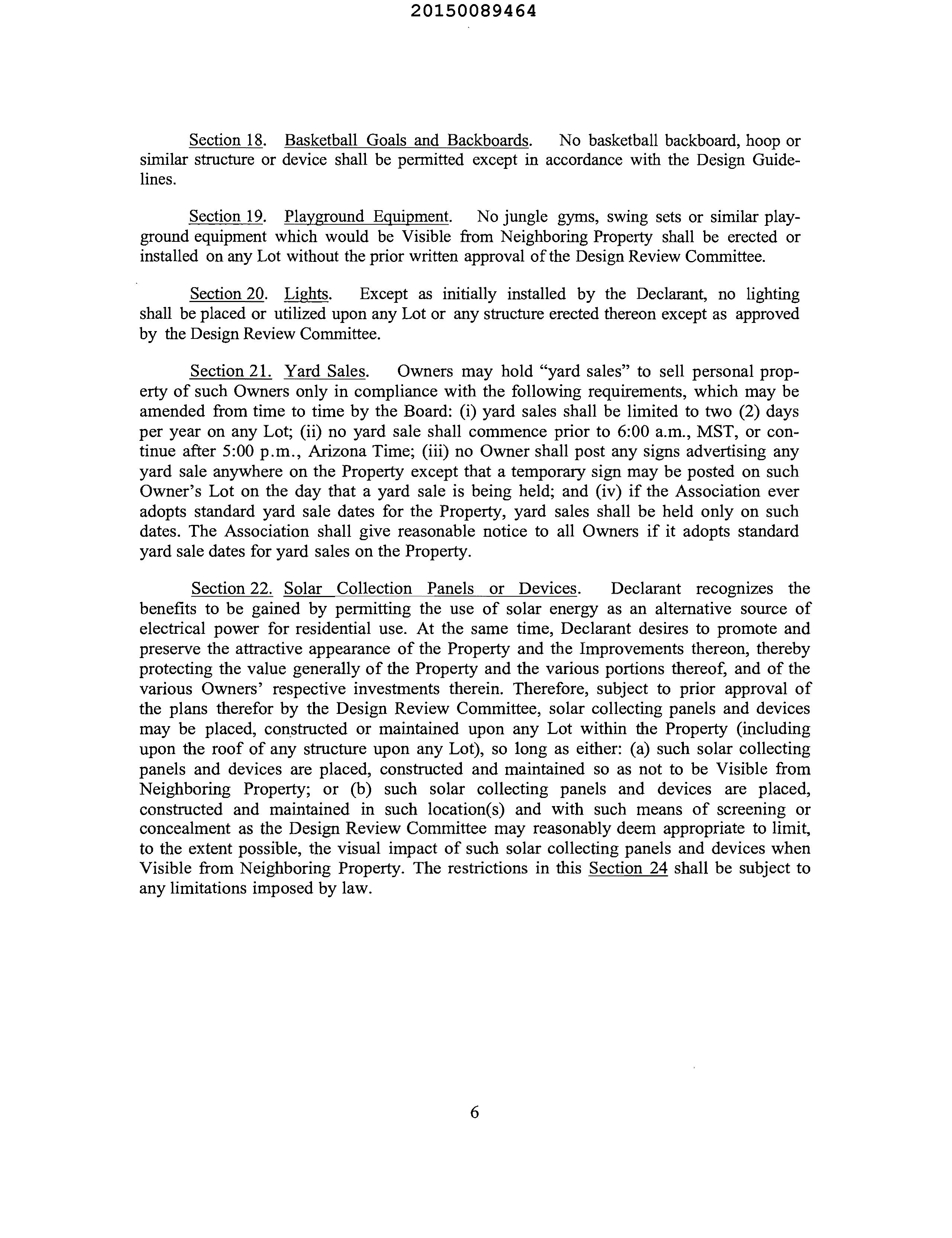 20150089464

Section 18. Basketball Goals and Backboards. No basketball backboard, hoop or similar structure or device shall be permitted except in accordance with the Design Guidelines.

Section 19. Playground Equipment. No jungle gyms, swing sets or similar playground equipment which would be Visible from Neighboring Property shall be erected or installed on any Lot without the prior written approval of the Design Review Committee.

Section 20. Lights. Except as initially installed by the Declarant, no lighting shall be placed or utilized upon any Lot or any structure erected thereon except as approved by the Design Review Committee.

Section 21. Yard Sales. Owners may hold "yard sales" to sell personal property of such Owners only in compliance with the following requirements, which may be amended from time to time by the Board: (i) yard sales shall be limited to two (2) days per year on any Lot; (ii) no yard sale shall commence prior to 6:00 a.m., MST, or continue after 5:00 p.m., Arizona Time; (iii) no Owner shall post any signs advertising any yard sale anywhere on the Property except that a temporary sign may be posted on such Owner's Lot on the day that a yard sale is being held; and (iv) if the Association ever adopts standard yard sale dates for the Property, yard sales shall be held only on such dates. The Association shall give reasonable notice to all Owners if it adopts standard yard sale dates for yard sales on the Property.

Section 22. Solar Collection Panels or Devices. Declarant recognizes the benefits to be gained by permitting the use of solar energy as an alternative source of electrical power for residential use. At the same time, Declarant desires to promote and preserve the attractive appearance of the Property and the Improvements thereon, thereby protecting the value generally of the Property and the various portions thereof, and of the various Owners' respective investments therein. Therefore, subject to prior approval of the plans therefor by the Design Review Committee, solar collecting panels and devices may be placed, constructed or maintained upon any Lot within the Property (including upon the roof of any structure upon any Lot), so long as either: (a) such solar collecting panels and devices are placed, constructed and maintained so as not to be Visible from Neighboring Property; or (b) such solar collecting panels and devices are placed, constructed and maintained in such location(s) and with such means of screening or concealment as the Design Review Committee may reasonably deem appropriate to limit, to the extent possible, the visual impact of such solar collecting panels and devices when Visible from Neighboring Property. The restrictions in this Section 24 shall be subject to any limitations imposed by law.

6